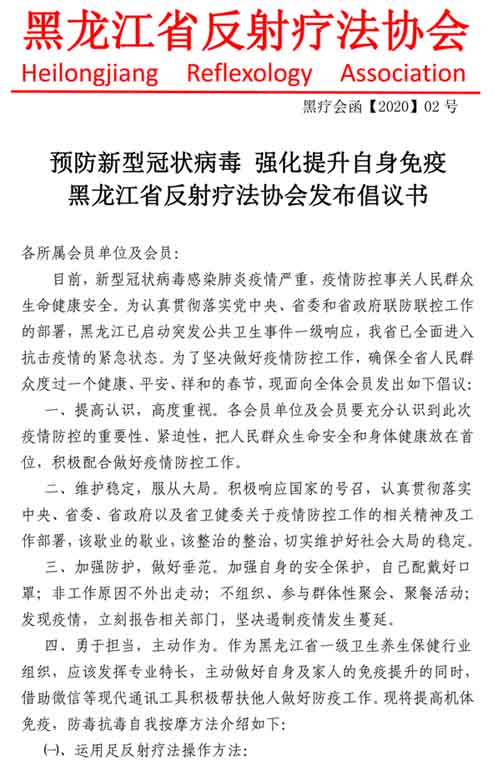 黑龙江省反射疗法协会
Heilongjiang Reflexology Association

黑疗会函【2020】02 号

预防新型冠状病毒 强化提升自身免疫
黑龙江省反射疗法协会发布倡议书

各所属会员单位及会员：

目前，新型冠状病毒感染肺炎疫情严重，疫情防控事关人民群众生命健康安全。为认真贯彻落实党中央、省委和省政府联防联控工作的部署，黑龙江已启动突发公共卫生事件一级响应，我省已全面进入抗击疫情的紧急状态。为了坚决做好疫情防控工作，确保全省人民群众度过一个健康、平安、祥和的春节，现面向全体会员发出如下倡议：

一、提高认识，高度重视。各会员单位及会员要充分认识到此次疫情防控的重要性、紧迫性，把人民群众生命安全和身体健康放在首位，积极配合做好疫情防控工作。

二、维护稳定，服从大局。积极响应国家的号召，认真贯彻落实中央、省委、省政府以及省卫健委关于疫情防控工作的相关精神及工作部署，该歇业的歇业，该整治的整治，切实维护好社会大局的稳定。

三、加强防护，做好垂范。加强自身的安全保护，自己配戴好口罩；非工作原因不外出走动；不组织、参与群体性聚会、聚餐活动；发现疫情，立刻报告相关部门，坚决遏制疫情发生蔓延。

四、勇于担当，主动作为。作为黑龙江省一级卫生养生保健行业组织，应该发挥专业特长，主动做好自身及家人的免疫提升的同时，借助微信等现代通讯工具积极帮扶他人做好防疫工作。现将提高机体免疫，防毒抗毒自我按摩方法介绍如下：

(一)、运用足反射疗法操作方法：